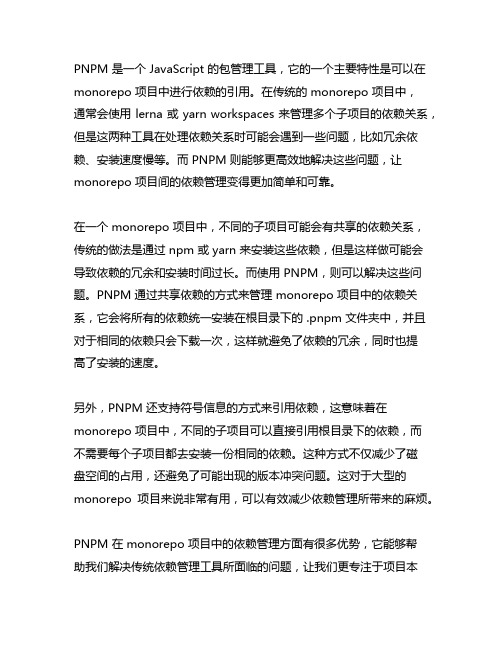 PNPM 是一个 JavaScript 的包管理工具，它的一个主要特性是可以在 monorepo 项目中进行依赖的引用。在传统的 monorepo 项目中，通常会使用 lerna 或 yarn workspaces 来管理多个子项目的依赖关系，但是这两种工具在处理依赖关系时可能会遇到一些问题，比如冗余依赖、安装速度慢等。而 PNPM 则能够更高效地解决这些问题，让 monorepo 项目间的依赖管理变得更加简单和可靠。

在一个 monorepo 项目中，不同的子项目可能会有共享的依赖关系，传统的做法是通过 npm 或 yarn 来安装这些依赖，但是这样做可能会导致依赖的冗余和安装时间过长。而使用 PNPM，则可以解决这些问题。PNPM 通过共享依赖的方式来管理 monorepo 项目中的依赖关系，它会将所有的依赖统一安装在根目录下的 .pnpm 文件夹中，并且对于相同的依赖只会下载一次，这样就避免了依赖的冗余，同时也提高了安装的速度。

另外，PNPM 还支持符号信息的方式来引用依赖，这意味着在 monorepo 项目中，不同的子项目可以直接引用根目录下的依赖，而不需要每个子项目都去安装一份相同的依赖。这种方式不仅减少了磁盘空间的占用，还避免了可能出现的版本冲突问题。这对于大型的 monorepo 项目来说非常有用，可以有效减少依赖管理所带来的麻烦。

PNPM 在 monorepo 项目中的依赖管理方面有很多优势，它能够帮助我们解决传统依赖管理工具所面临的问题，让我们更专注于项目本